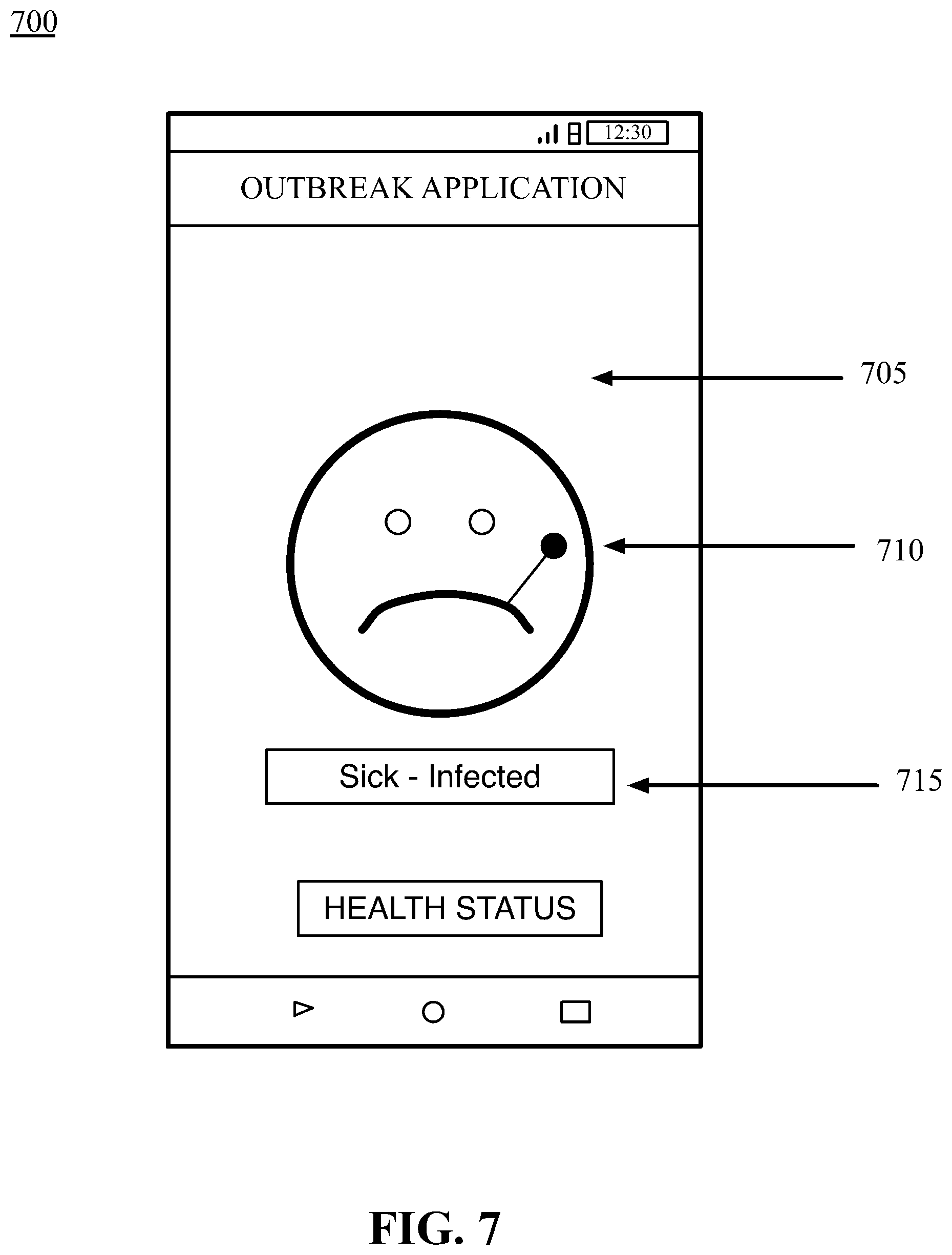 700

12:30

OUTBREAK APPLICATION

705

710

Sick - Infected

715

HEALTH STATUS

FIG. 7